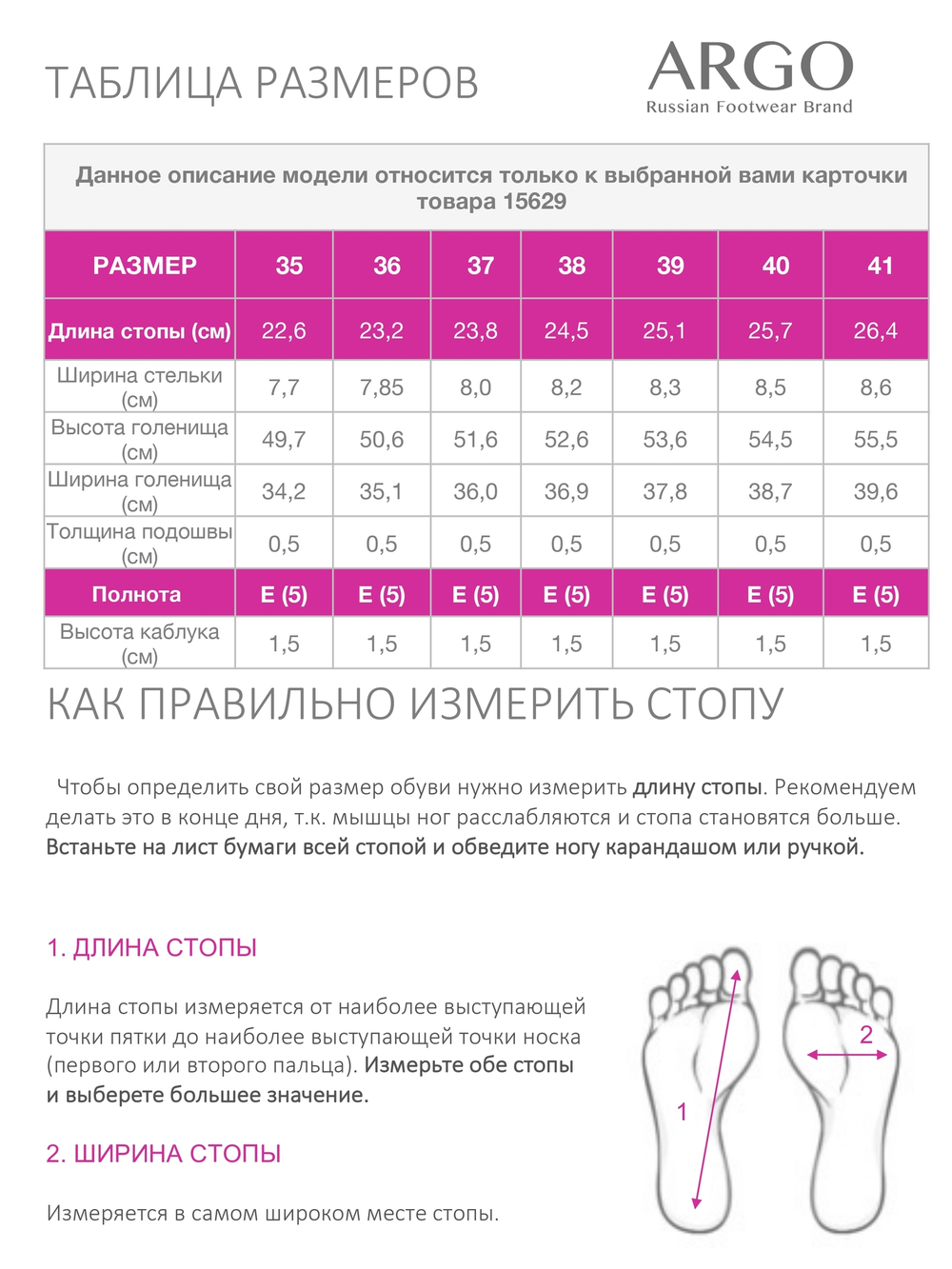 ТАБЛИЦА РАЗМЕРОВ

ARGO
Russian Footwear Brand

Данное описание модели относится только к выбранной вами карточки товара 15629

| РАЗМЕР | 35 | 36 | 37 | 38 | 39 | 40 | 41 |
|---|---|---|---|---|---|---|---|
| Длина стопы (см) | 22,6 | 23,2 | 23,8 | 24,5 | 25,1 | 25,7 | 26,4 |
| Ширина стельки (см) | 7,7 | 7,85 | 8,0 | 8,2 | 8,3 | 8,5 | 8,6 |
| Высота голенища (см) | 49,7 | 50,6 | 51,6 | 52,6 | 53,6 | 54,5 | 55,5 |
| Ширина голенища (см) | 34,2 | 35,1 | 36,0 | 36,9 | 37,8 | 38,7 | 39,6 |
| Толщина подошвы (см) | 0,5 | 0,5 | 0,5 | 0,5 | 0,5 | 0,5 | 0,5 |
| Полнота | E (5) | E (5) | E (5) | E (5) | E (5) | E (5) | E (5) |
| Высота каблука (см) | 1,5 | 1,5 | 1,5 | 1,5 | 1,5 | 1,5 | 1,5 |

КАК ПРАВИЛЬНО ИЗМЕРИТЬ СТОПУ

Чтобы определить свой размер обуви нужно измерить длину стопы. Рекомендуем делать это в конце дня, т.к. мышцы ног расслабляются и стопа становятся больше. Встаньте на лист бумаги всей стопой и обведите ногу карандашом или ручкой.

1. ДЛИНА СТОПЫ

Длина стопы измеряется от наиболее выступающей точки пятки до наиболее выступающей точки носка (первого или второго пальца). Измерьте обе стопы и выберете большее значение.

2. ШИРИНА СТОПЫ

Измеряется в самом широком месте стопы.

1
2